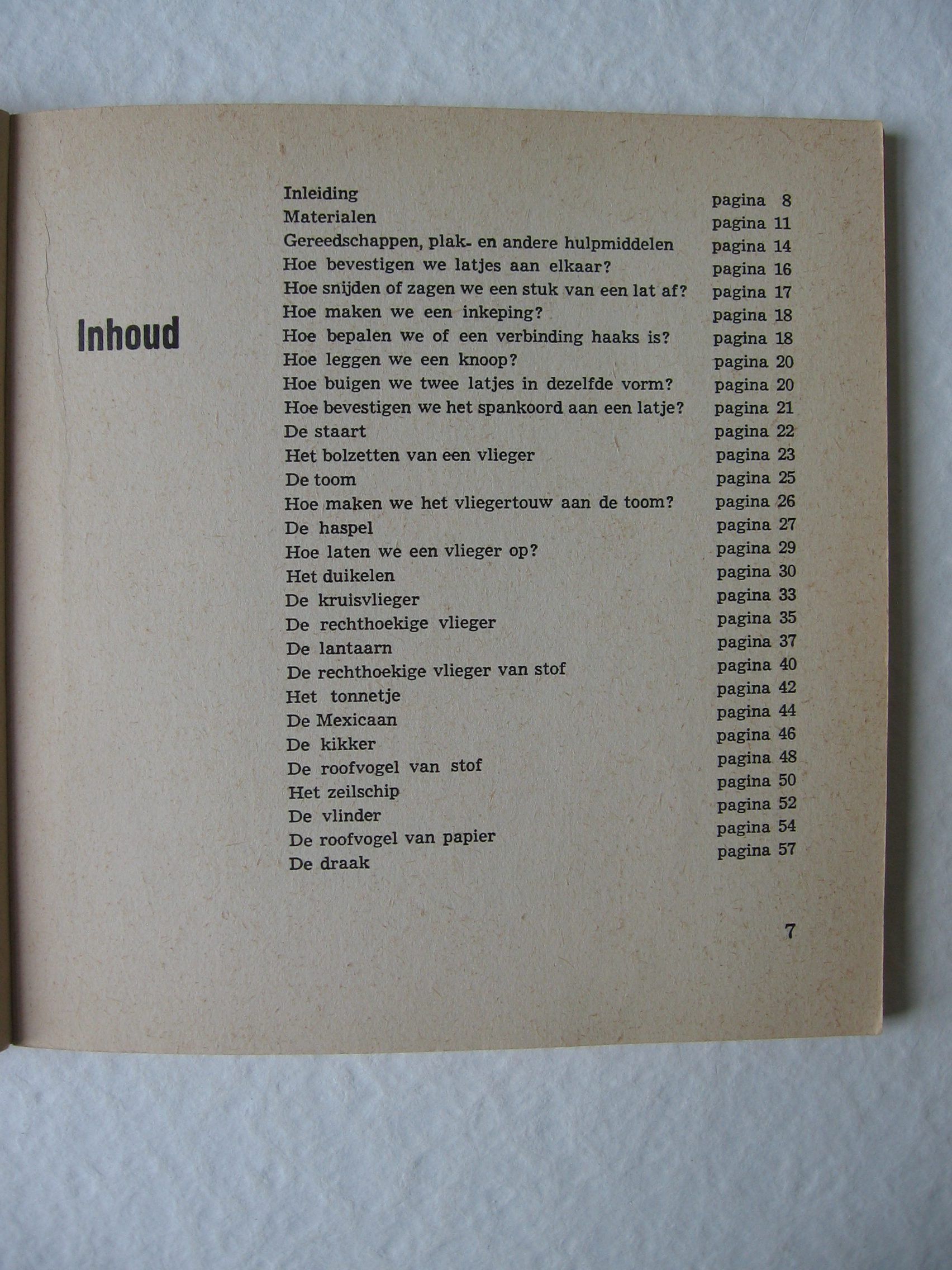 Inhoud

| | |
|---|---|
| Inleiding | pagina 8 |
| Materialen | pagina 11 |
| Gereedschappen, plak- en andere hulpmiddelen | pagina 14 |
| Hoe bevestigen we latjes aan elkaar? | pagina 16 |
| Hoe snijden of zagen we een stuk van een lat af? | pagina 17 |
| Hoe maken we een inkeping? | pagina 18 |
| Hoe bepalen we of een verbinding haaks is? | pagina 18 |
| Hoe leggen we een knoop? | pagina 20 |
| Hoe buigen we twee latjes in dezelfde vorm? | pagina 20 |
| Hoe bevestigen we het spankoord aan een latje? | pagina 21 |
| De staart | pagina 22 |
| Het bolzetten van een vlieger | pagina 23 |
| De toom | pagina 25 |
| Hoe maken we het vliegertouw aan de toom? | pagina 26 |
| De haspel | pagina 27 |
| Hoe laten we een vlieger op? | pagina 29 |
| Het duikelen | pagina 30 |
| De kruisvlieger | pagina 33 |
| De rechthoekige vlieger | pagina 35 |
| De lantaarn | pagina 37 |
| De rechthoekige vlieger van stof | pagina 40 |
| Het tonnetje | pagina 42 |
| De Mexicaan | pagina 44 |
| De kikker | pagina 46 |
| De roofvogel van stof | pagina 48 |
| Het zeilschip | pagina 50 |
| De vlinder | pagina 52 |
| De roofvogel van papier | pagina 54 |
| De draak | pagina 57 |

7